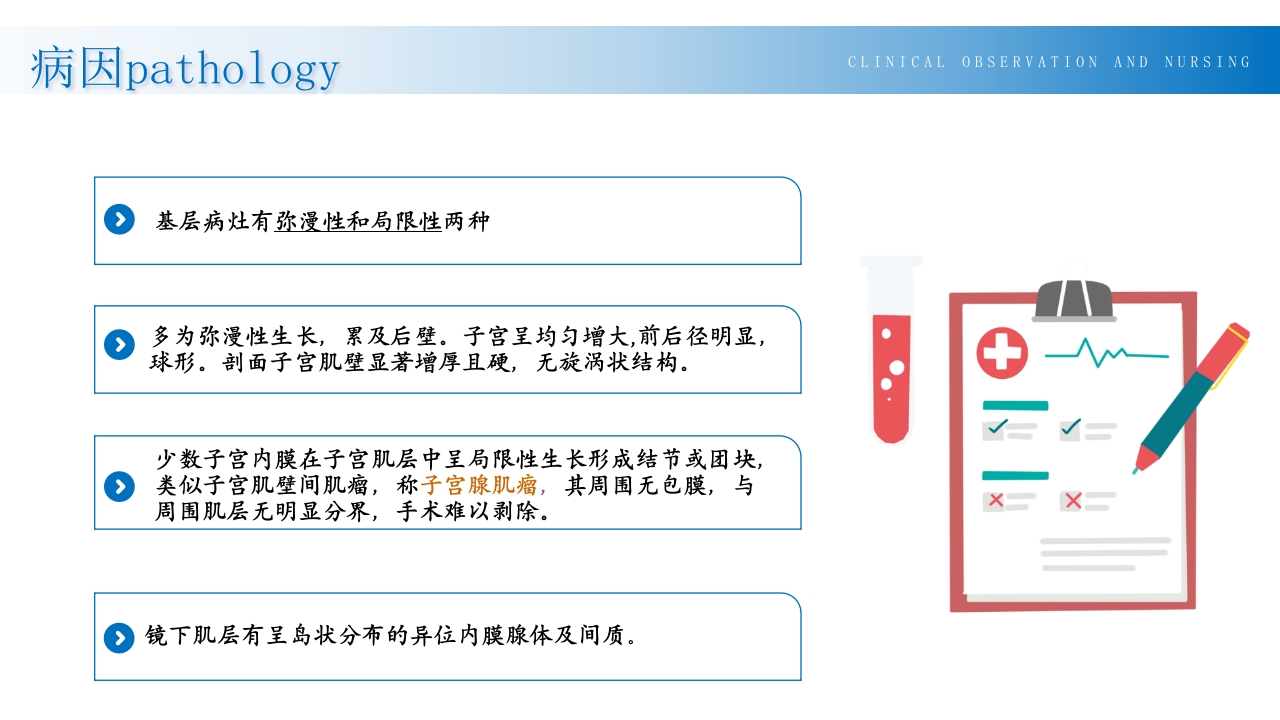 病因pathology

CLINICAL OBSERVATION AND NURSING

基层病灶有弥漫性和局限性两种

多为弥漫性生长，累及后壁。子宫呈均匀增大,前后径明显，球形。剖面子宫肌壁显著增厚且硬，无旋涡状结构。

少数子宫内膜在子宫肌层中呈局限性生长形成结节或团块，类似子宫肌壁间肌瘤，称子宫腺肌瘤，其周围无包膜，与周围肌层无明显分界，手术难以剥除。

镜下肌层有呈岛状分布的异位内膜腺体及间质。